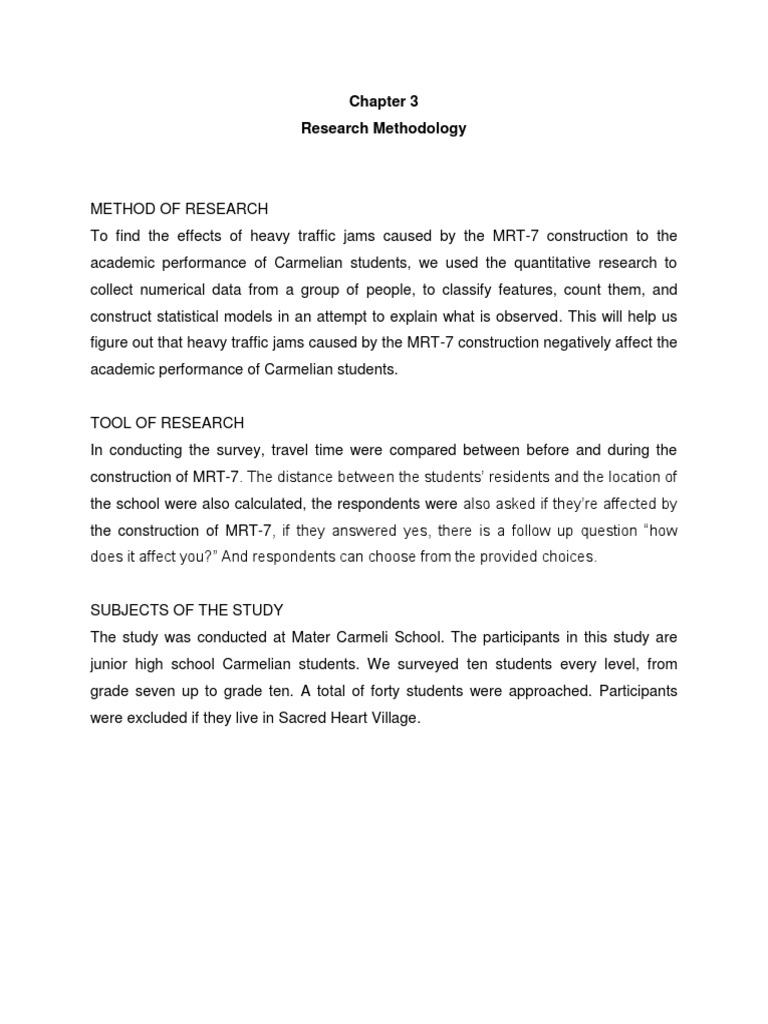 Chapter 3
Research Methodology

METHOD OF RESEARCH
To find the effects of heavy traffic jams caused by the MRT-7 construction to the academic performance of Carmelian students, we used the quantitative research to collect numerical data from a group of people, to classify features, count them, and construct statistical models in an attempt to explain what is observed. This will help us figure out that heavy traffic jams caused by the MRT-7 construction negatively affect the academic performance of Carmelian students.

TOOL OF RESEARCH
In conducting the survey, travel time were compared between before and during the construction of MRT-7. The distance between the students' residents and the location of the school were also calculated, the respondents were also asked if they're affected by the construction of MRT-7, if they answered yes, there is a follow up question "how does it affect you?" And respondents can choose from the provided choices.

SUBJECTS OF THE STUDY
The study was conducted at Mater Carmeli School. The participants in this study are junior high school Carmelian students. We surveyed ten students every level, from grade seven up to grade ten. A total of forty students were approached. Participants were excluded if they live in Sacred Heart Village.